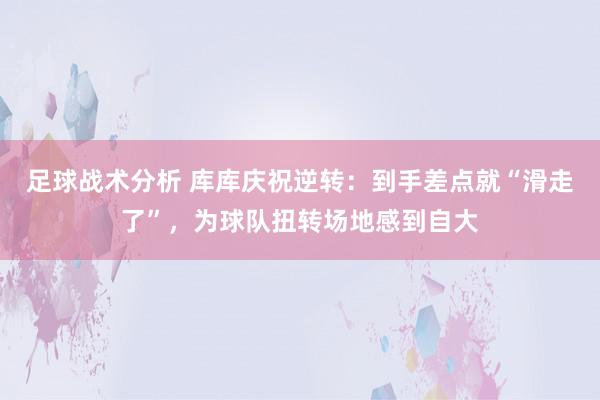 足球战术分析 库库庆祝逆转：到手差点就“滑走了”，为球队扭转场地感到自大